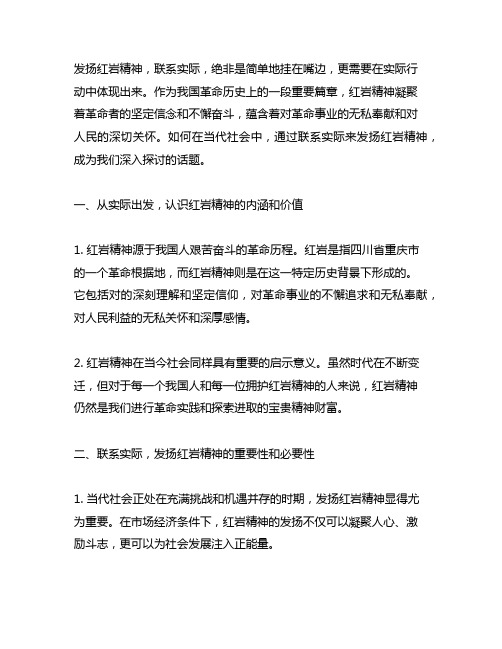 发扬红岩精神，联系实际，绝非是简单地挂在嘴边，更需要在实际行动中体现出来。作为我国革命历史上的一段重要篇章，红岩精神凝聚着革命者的坚定信念和不懈奋斗，蕴含着对革命事业的无私奉献和对人民的深切关怀。如何在当代社会中，通过联系实际来发扬红岩精神，成为我们深入探讨的话题。

一、从实际出发，认识红岩精神的内涵和价值

1. 红岩精神源于我国人艰苦奋斗的革命历程。红岩是指四川省重庆市的一个革命根据地，而红岩精神则是在这一特定历史背景下形成的。它包括对的深刻理解和坚定信仰，对革命事业的不懈追求和无私奉献，对人民利益的无私关怀和深厚感情。

2. 红岩精神在当今社会同样具有重要的启示意义。虽然时代在不断变迁，但对于每一个我国人和每一位拥护红岩精神的人来说，红岩精神仍然是我们进行革命实践和探索进取的宝贵精神财富。

二、联系实际，发扬红岩精神的重要性和必要性

1. 当代社会正处在充满挑战和机遇并存的时期，发扬红岩精神显得尤为重要。在市场经济条件下，红岩精神的发扬不仅可以凝聚人心、激励斗志，更可以为社会发展注入正能量。